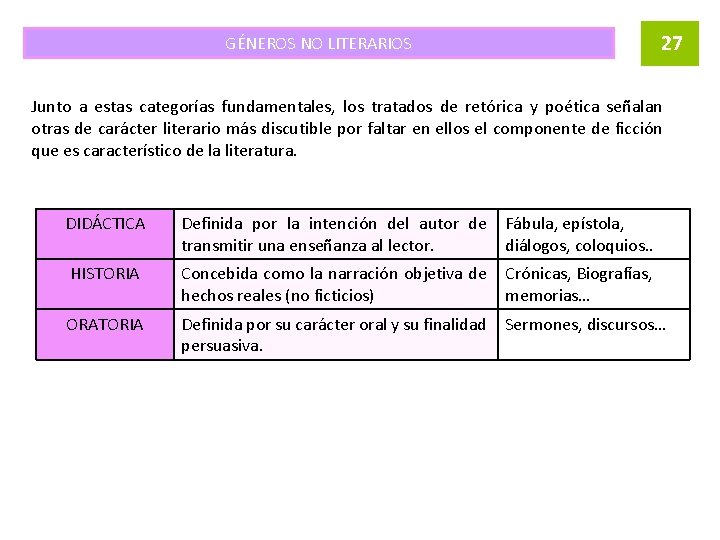 GÉNEROS NO LITERARIOS

27

Junto a estas categorías fundamentales, los tratados de retórica y poética señalan otras de carácter literario más discutible por faltar en ellos el componente de ficción que es característico de la literatura.

| DIDÁCTICA | Definida por la intención del autor de transmitir una enseñanza al lector. | Fábula, epístola, diálogos, coloquios.. |
|---|---|---|
| HISTORIA | Concebida como la narración objetiva de hechos reales (no ficticios) | Crónicas, Biografías, memorias… |
| ORATORIA | Definida por su carácter oral y su finalidad persuasiva. | Sermones, discursos… |